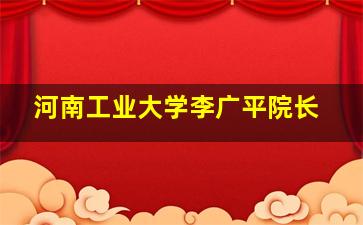 河南工业大学李广平院长